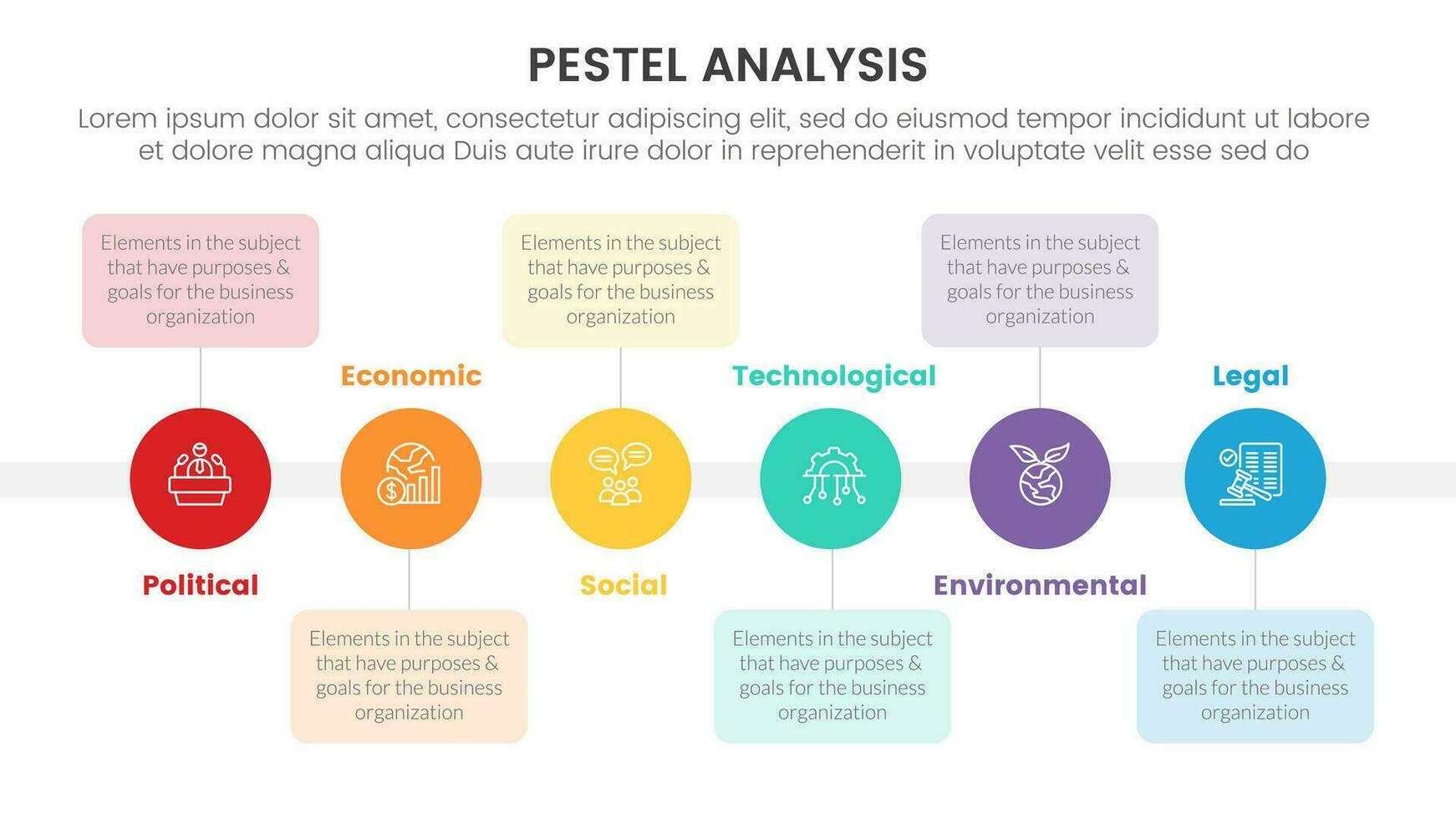 PESTEL ANALYSIS

Lorem ipsum dolor sit amet, consectetur adipiscing elit, sed do eiusmod tempor incididunt ut labore et dolore magna aliqua Duis aute irure dolor in reprehenderit in voluptate velit esse sed do

Elements in the subject that have purposes & goals for the business organization

Political

Economic

Elements in the subject that have purposes & goals for the business organization

Elements in the subject that have purposes & goals for the business organization

Social

Technological

Elements in the subject that have purposes & goals for the business organization

Elements in the subject that have purposes & goals for the business organization

Environmental

Legal

Elements in the subject that have purposes & goals for the business organization